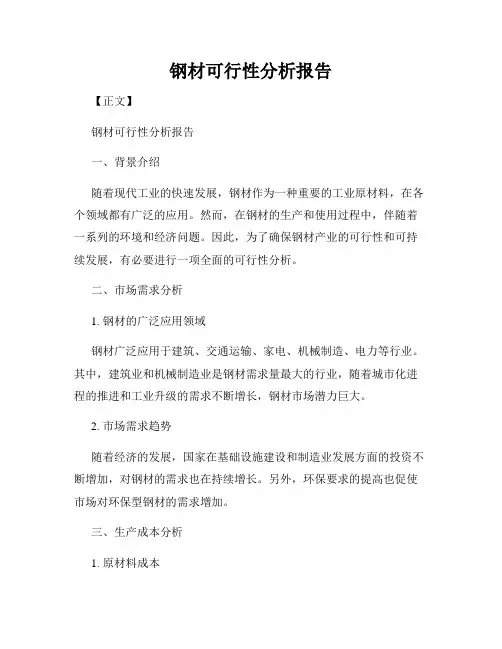 钢材可行性分析报告

【正文】

钢材可行性分析报告

一、背景介绍

随着现代工业的快速发展，钢材作为一种重要的工业原材料，在各个领域都有广泛的应用。然而，在钢材的生产和使用过程中，伴随着一系列的环境和经济问题。因此，为了确保钢材产业的可行性和可持续发展，有必要进行一项全面的可行性分析。

二、市场需求分析

1. 钢材的广泛应用领域

钢材广泛应用于建筑、交通运输、家电、机械制造、电力等行业。其中，建筑业和机械制造业是钢材需求量最大的行业，随着城市化进程的推进和工业升级的需求不断增长，钢材市场潜力巨大。

2. 市场需求趋势

随着经济的发展，国家在基础设施建设和制造业发展方面的投资不断增加，对钢材的需求也在持续增长。另外，环保要求的提高也促使市场对环保型钢材的需求增加。

三、生产成本分析

1. 原材料成本